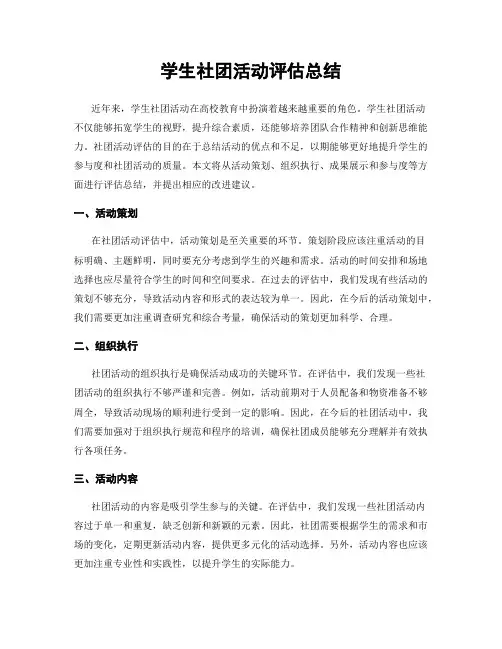 学生社团活动评估总结

近年来，学生社团活动在高校教育中扮演着越来越重要的角色。学生社团活动不仅能够拓宽学生的视野，提升综合素质，还能够培养团队合作精神和创新思维能力。社团活动评估的目的在于总结活动的优点和不足，以期能够更好地提升学生的参与度和社团活动的质量。本文将从活动策划、组织执行、成果展示和参与度等方面进行评估总结，并提出相应的改进建议。

一、活动策划

在社团活动评估中，活动策划是至关重要的环节。策划阶段应该注重活动的目标明确、主题鲜明，同时要充分考虑到学生的兴趣和需求。活动的时间安排和场地选择也应尽量符合学生的时间和空间要求。在过去的评估中，我们发现有些活动的策划不够充分，导致活动内容和形式的表达较为单一。因此，在今后的活动策划中，我们需要更加注重调查研究和综合考量，确保活动的策划更加科学、合理。

二、组织执行

社团活动的组织执行是确保活动成功的关键环节。在评估中，我们发现一些社团活动的组织执行不够严谨和完善。例如，活动前期对于人员配备和物资准备不够周全，导致活动现场的顺利进行受到一定的影响。因此，在今后的社团活动中，我们需要加强对于组织执行规范和程序的培训，确保社团成员能够充分理解并有效执行各项任务。

三、活动内容

社团活动的内容是吸引学生参与的关键。在评估中，我们发现一些社团活动内容过于单一和重复，缺乏创新和新颖的元素。因此，社团需要根据学生的需求和市场的变化，定期更新活动内容，提供更多元化的活动选择。另外，活动内容也应该更加注重专业性和实践性，以提升学生的实际能力。